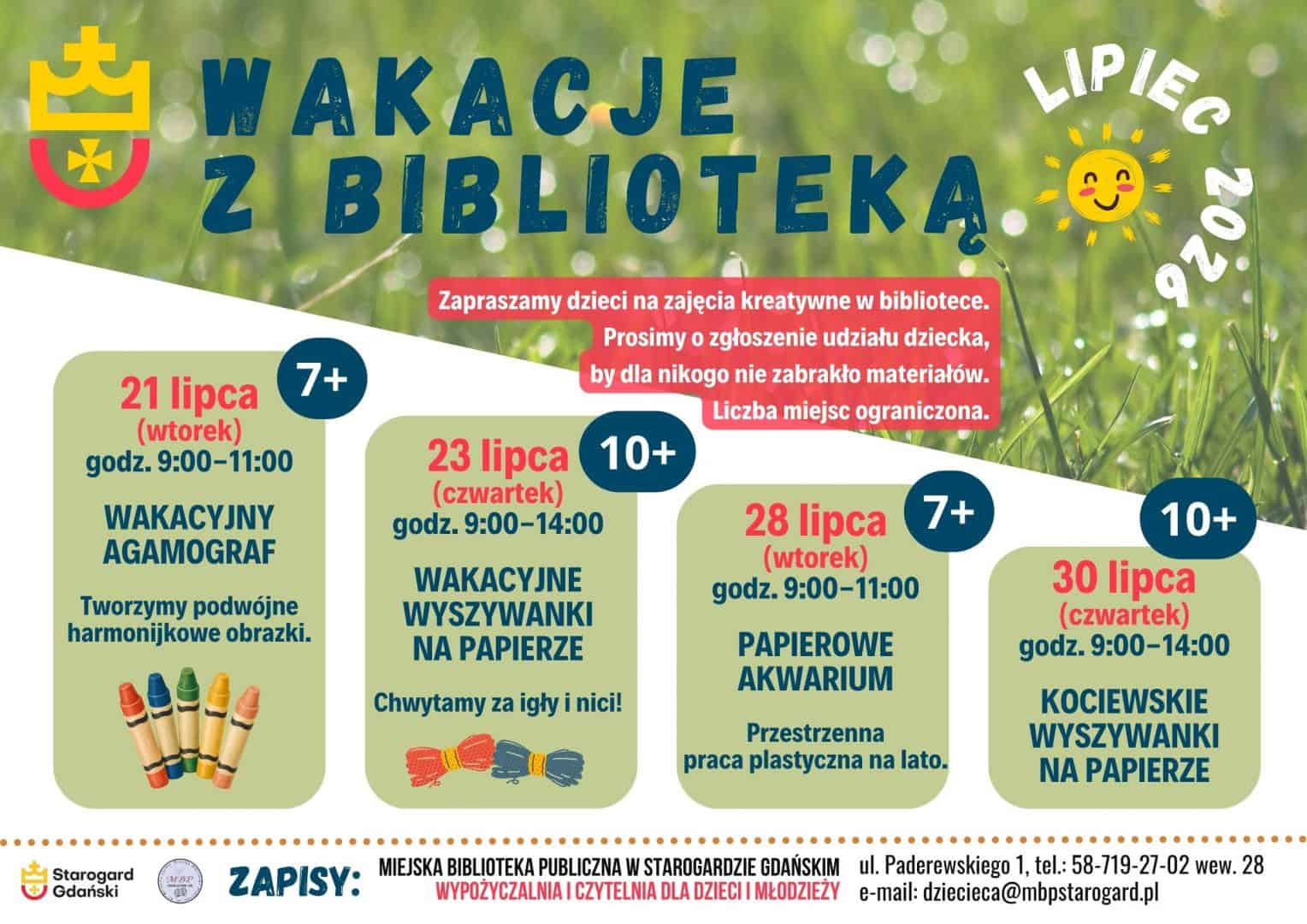 WAKACJE Z BIBLIOTEKĄ

LIPIEC 2026

Zapraszamy dzieci na zajęcia kreatywne w bibliotece. Prosimy o zgłoszenie udziału dziecka, by dla nikogo nie zabrakło materiałów. Liczba miejsc ograniczona.

7+
21 lipca
(wtorek)
godz. 9:00–11:00

WAKACYJNY AGAMOGRAF

Tworzymy podwójne harmonijkowe obrazki.

10+
23 lipca
(czwartek)
godz. 9:00–14:00

WAKACYJNE WYSZYWANKI NA PAPIERZE

Chwytamy za igły i nici!

7+
28 lipca
(wtorek)
godz. 9:00–11:00

PAPIEROWE AKWARIUM

Przestrzenna praca plastyczna na lato.

10+
30 lipca
(czwartek)
godz. 9:00–14:00

KOCIEWSKIE WYSZYWANKI NA PAPIERZE

Starogard Gdański

MBP

ZAPISY:

MIEJSKA BIBLIOTEKA PUBLICZNA W STAROGARDZIE GDAŃSKIM
WYPOŻYCZALNIA I CZYTELNIA DLA DZIECI I MŁODZIEŻY

ul. Paderewskiego 1, tel.: 58-719-27-02 wew. 28
e-mail: dziecieca@mbpstarogard.pl